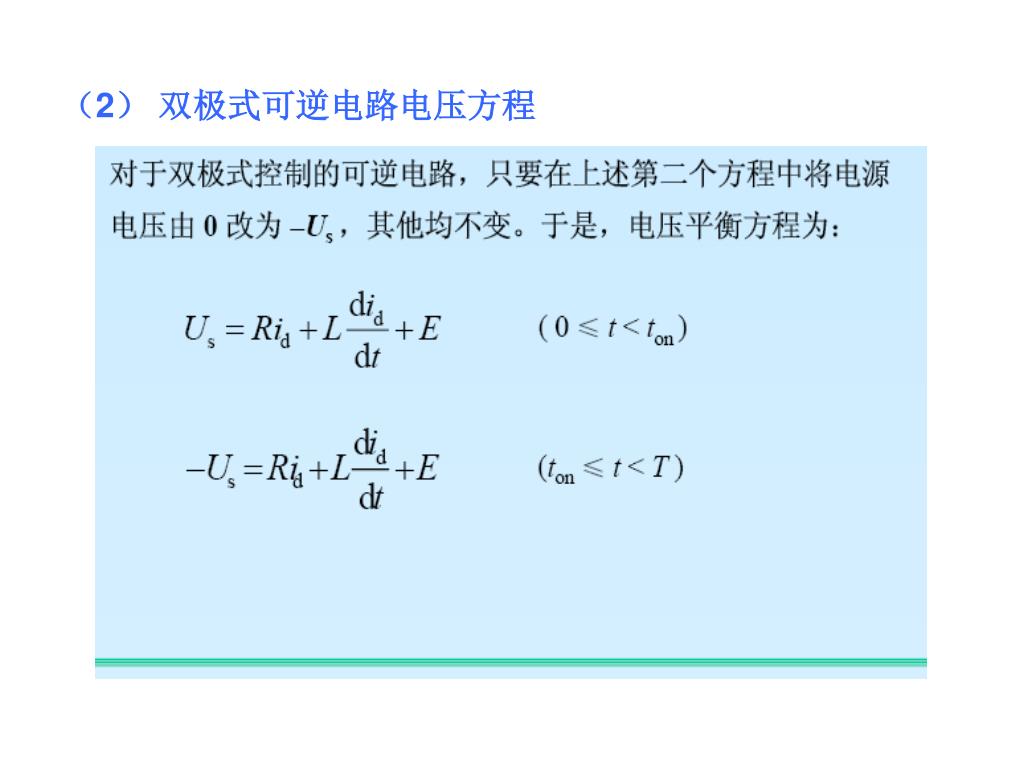 （2） 双极式可逆电路电压方程

对于双极式控制的可逆电路，只要在上述第二个方程中将电源电压由 0 改为 $-U_s$，其他均不变。于是，电压平衡方程为：

$U_s = Ri_d + L\frac{di_d}{dt} + E$ （$0 \leqslant t < t_{on}$）

$-U_s = Ri_d + L\frac{di_d}{dt} + E$ （$t_{on} \leqslant t < T$）